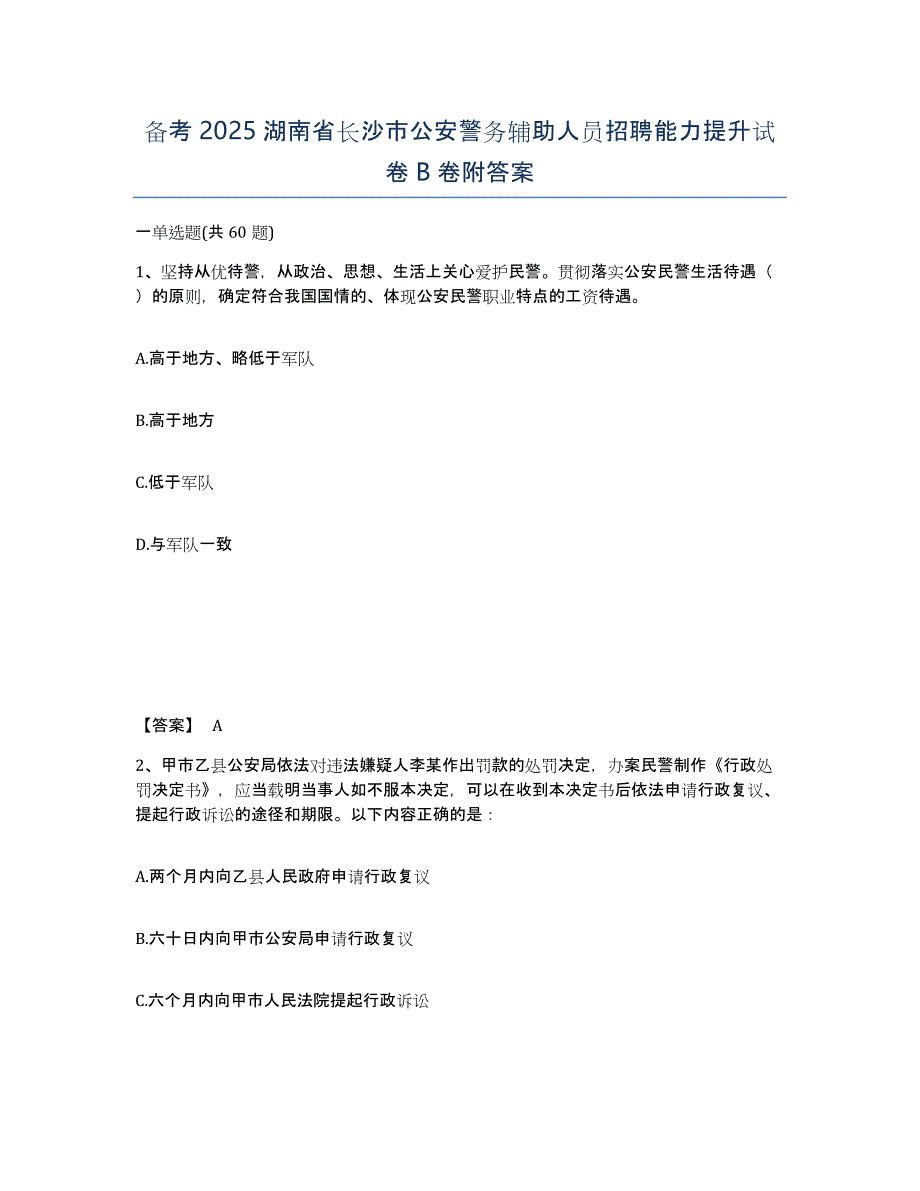 备考 2025 湖南省长沙市公安警务辅助人员招聘能力提升试卷 B 卷附答案

一单选题(共 60 题)

1、坚持从优待警，从政治、思想、生活上关心爱护民警。贯彻落实公安民警生活待遇（ ）的原则，确定符合我国国情的、体现公安民警职业特点的工资待遇。

A.高于地方、略低于军队

B.高于地方

C.低于军队

D.与军队一致

【答案】 A

2、甲市乙县公安局依法对违法嫌疑人李某作出罚款的处罚决定，办案民警制作《行政处罚决定书》，应当载明当事人如不服本决定，可以在收到本决定书后依法申请行政复议、提起行政诉讼的途径和期限。以下内容正确的是：

A.两个月内向乙县人民政府申请行政复议

B.六十日内向甲市公安局申请行政复议

C.六个月内向甲市人民法院提起行政诉讼